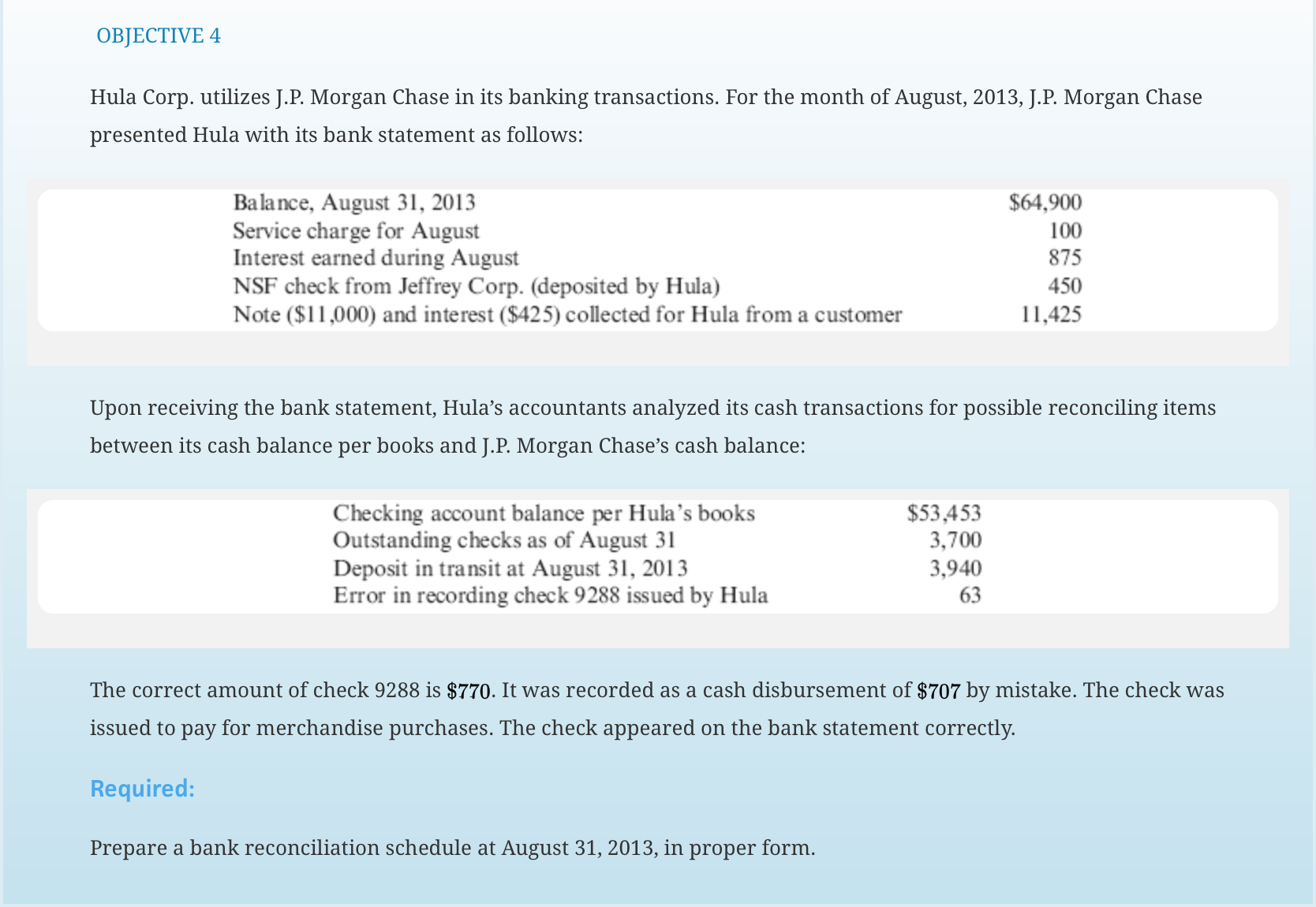 OBJECTIVE 4

Hula Corp. utilizes J.P. Morgan Chase in its banking transactions. For the month of August, 2013, J.P. Morgan Chase presented Hula with its bank statement as follows:

| | |
|---|---|
| Balance, August 31, 2013 | \$64,900 |
| Service charge for August | 100 |
| Interest earned during August | 875 |
| NSF check from Jeffrey Corp. (deposited by Hula) | 450 |
| Note (\$11,000) and interest (\$425) collected for Hula from a customer | 11,425 |

Upon receiving the bank statement, Hula's accountants analyzed its cash transactions for possible reconciling items between its cash balance per books and J.P. Morgan Chase's cash balance:

| | |
|---|---|
| Checking account balance per Hula's books | \$53,453 |
| Outstanding checks as of August 31 | 3,700 |
| Deposit in transit at August 31, 2013 | 3,940 |
| Error in recording check 9288 issued by Hula | 63 |

The correct amount of check 9288 is \$770. It was recorded as a cash disbursement of \$707 by mistake. The check was issued to pay for merchandise purchases. The check appeared on the bank statement correctly.

Required:

Prepare a bank reconciliation schedule at August 31, 2013, in proper form.